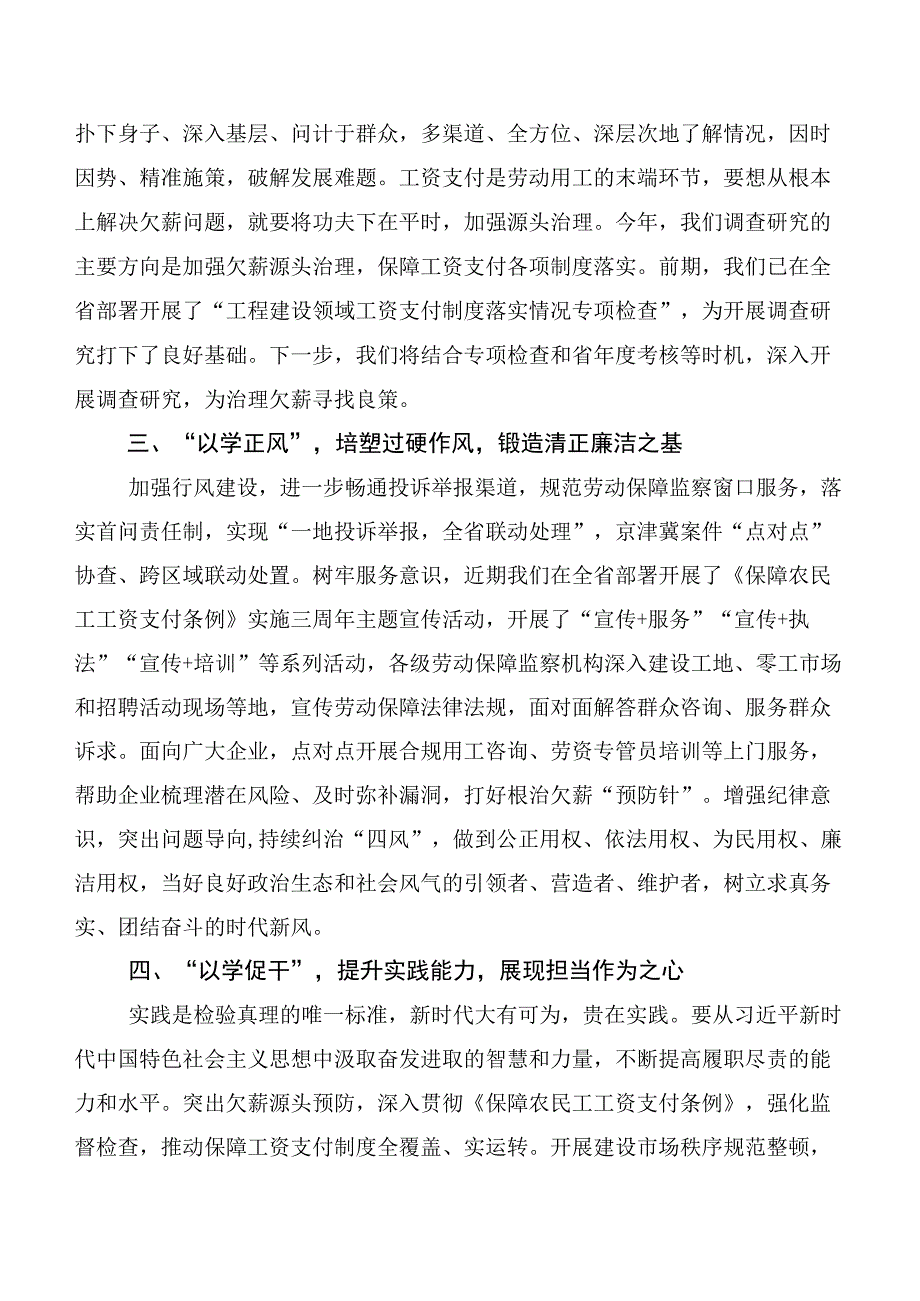 扑下身子、深入基层、问计于群众，多渠道、全方位、深层次地了解情况，因时因势、精准施策，破解发展难题。工资支付是劳动用工的末端环节，要想从根本上解决欠薪问题，就要将功夫下在平时，加强源头治理。今年，我们调查研究的主要方向是加强欠薪源头治理，保障工资支付各项制度落实。前期，我们已在全省部署开展了“工程建设领域工资支付制度落实情况专项检查”，为开展调查研究打下了良好基础。下一步，我们将结合专项检查和省年度考核等时机，深入开展调查研究，为治理欠薪寻找良策。

三、“以学正风”，培塑过硬作风，锻造清正廉洁之基

加强行风建设，进一步畅通投诉举报渠道，规范劳动保障监察窗口服务，落实首问责任制，实现“一地投诉举报，全省联动处理”，京津冀案件“点对点”协查、跨区域联动处置。树牢服务意识，近期我们在全省部署开展了《保障农民工工资支付条例》实施三周年主题宣传活动，开展了“宣传+服务”“宣传+执法”“宣传+培训”等系列活动，各级劳动保障监察机构深入建设工地、零工市场和招聘活动现场等地，宣传劳动保障法律法规，面对面解答群众咨询、服务群众诉求。面向广大企业，点对点开展合规用工咨询、劳资专管员培训等上门服务，帮助企业梳理潜在风险、及时弥补漏洞，打好根治欠薪“预防针”。增强纪律意识，突出问题导向，持续纠治“四风”，做到公正用权、依法用权、为民用权、廉洁用权，当好良好政治生态和社会风气的引领者、营造者、维护者，树立求真务实、团结奋斗的时代新风。

四、“以学促干”，提升实践能力，展现担当作为之心

实践是检验真理的唯一标准，新时代大有可为，贵在实践。要从习近平新时代中国特色社会主义思想中汲取奋发进取的智慧和力量，不断提高履职尽责的能力和水平。突出欠薪源头预防，深入贯彻《保障农民工工资支付条例》，强化监督检查，推动保障工资支付制度全覆盖、实运转。开展建设市场秩序规范整顿，